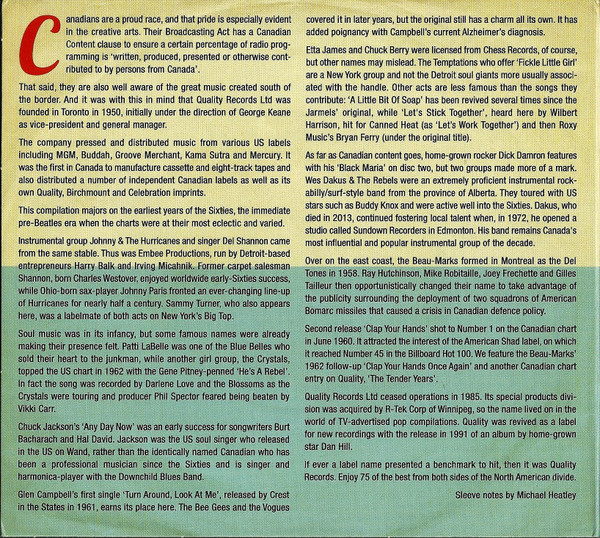 Canadians are a proud race, and that pride is especially evident in the creative arts. Their Broadcasting Act has a Canadian Content clause to ensure a certain percentage of radio programming is 'written, produced, presented or otherwise contributed to by persons from Canada'.

That said, they are also well aware of the great music created south of the border. And it was with this in mind that Quality Records Ltd was founded in Toronto in 1950, initially under the direction of George Keane as vice-president and general manager.

The company pressed and distributed music from various US labels including MGM, Buddah, Groove Merchant, Kama Sutra and Mercury. It was the first in Canada to manufacture cassette and eight-track tapes and also distributed a number of independent Canadian labels as well as its own Quality, Birchmount and Celebration imprints.

This compilation majors on the earliest years of the Sixties, the immediate pre-Beatles era when the charts were at their most eclectic and varied.

Instrumental group Johnny & The Hurricanes and singer Del Shannon came from the same stable. Thus was Embee Productions, run by Detroit-based entrepreneurs Harry Balk and Irving Micahnik. Former carpet salesman Shannon, born Charles Westover, enjoyed worldwide early-Sixties success, while Ohio-born sax-player Johnny Paris fronted an ever-changing line-up of Hurricanes for nearly half a century. Sammy Turner, who also appears here, was a labelmate of both acts on New York's Big Top.

Soul music was in its infancy, but some famous names were already making their presence felt. Patti LaBelle was one of the Blue Belles who sold their heart to the junkman, while another girl group, the Crystals, topped the US chart in 1962 with the Gene Pitney-penned 'He's A Rebel'. In fact the song was recorded by Darlene Love and the Blossoms as the Crystals were touring and producer Phil Spector feared being beaten by Vikki Carr.

Chuck Jackson's 'Any Day Now' was an early success for songwriters Burt Bacharach and Hal David. Jackson was the US soul singer who released in the US on Wand, rather than the identically named Canadian who has been a professional musician since the Sixties and is singer and harmonica-player with the Downchild Blues Band.

Glen Campbell's first single 'Turn Around, Look At Me', released by Crest in the States in 1961, earns its place here. The Bee Gees and the Vogues covered it in later years, but the original still has a charm all its own. It has added poignancy with Campbell's current Alzheimer's diagnosis.

Etta James and Chuck Berry were licensed from Chess Records, of course, but other names may mislead. The Temptations who offer 'Fickle Little Girl' are a New York group and not the Detroit soul giants more usually associated with the handle. Other acts are less famous than the songs they contribute: 'A Little Bit Of Soap' has been revived several times since the Jarmels' original, while 'Let's Stick Together', heard here by Wilbert Harrison, hit for Canned Heat (as 'Let's Work Together') and then Roxy Music's Bryan Ferry (under the original title).

As far as Canadian content goes, home-grown rocker Dick Damron features with his 'Black Maria' on disc two, but two groups made more of a mark. Wes Dakus & The Rebels were an extremely proficient instrumental rockabilly/surf-style band from the province of Alberta. They toured with US stars such as Buddy Knox and were active well into the Sixties. Dakus, who died in 2013, continued fostering local talent when, in 1972, he opened a studio called Sundown Recorders in Edmonton. His band remains Canada's most influential and popular instrumental group of the decade.

Over on the east coast, the Beau-Marks formed in Montreal as the Del Tones in 1958. Ray Hutchinson, Mike Robitaille, Joey Frechette and Gilles Tailleur then opportunistically changed their name to take advantage of the publicity surrounding the deployment of two squadrons of American Bomarc missiles that caused a crisis in Canadian defence policy.

Second release 'Clap Your Hands' shot to Number 1 on the Canadian chart in June 1960. It attracted the interest of the American Shad label, on which it reached Number 45 in the Billboard Hot 100. We feature the Beau-Marks' 1962 follow-up 'Clap Your Hands Once Again' and another Canadian chart entry on Quality, 'The Tender Years'.

Quality Records Ltd ceased operations in 1985. Its special products division was acquired by R-Tek Corp of Winnipeg, so the name lived on in the world of TV-advertised pop compilations. Quality was revived as a label for new recordings with the release in 1991 of an album by home-grown star Dan Hill.

If ever a label name presented a benchmark to hit, then it was Quality Records. Enjoy 75 of the best from both sides of the North American divide.

Sleeve notes by Michael Heatley